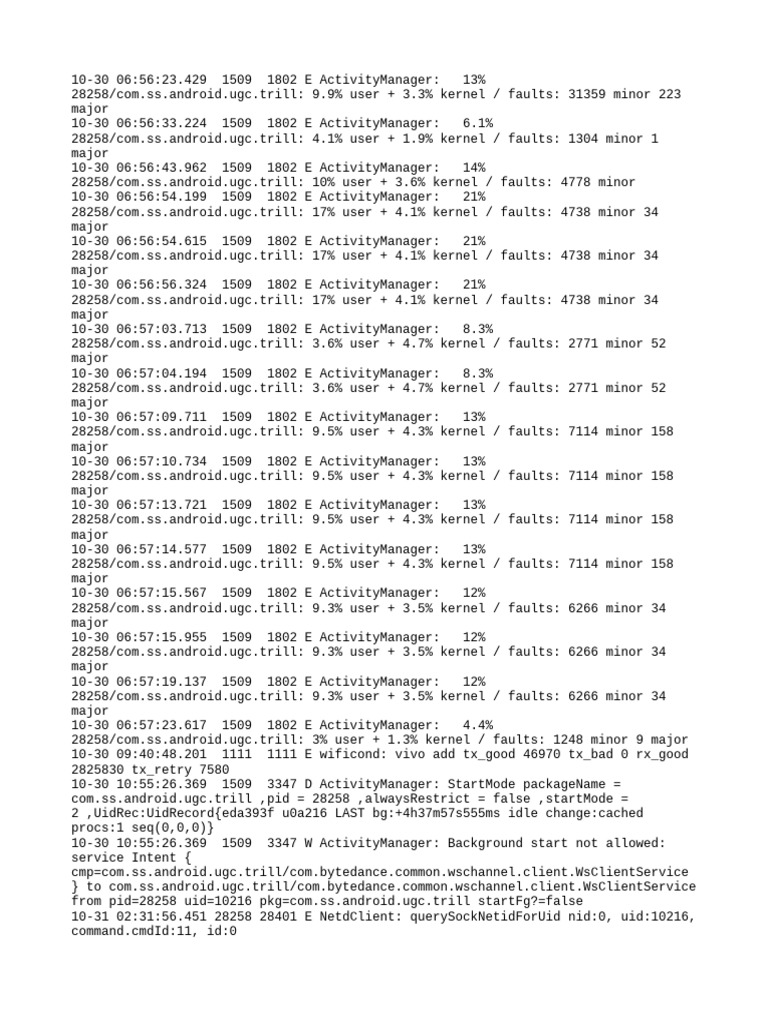 10-30 06:56:23.429 1509 1802 E ActivityManager: 13% 28258/com.ss.android.ugc.trill: 9.9% user + 3.3% kernel / faults: 31359 minor 223 major
10-30 06:56:33.224 1509 1802 E ActivityManager: 6.1% 28258/com.ss.android.ugc.trill: 4.1% user + 1.9% kernel / faults: 1304 minor 1 major
10-30 06:56:43.962 1509 1802 E ActivityManager: 14% 28258/com.ss.android.ugc.trill: 10% user + 3.6% kernel / faults: 4778 minor
10-30 06:56:54.199 1509 1802 E ActivityManager: 21% 28258/com.ss.android.ugc.trill: 17% user + 4.1% kernel / faults: 4738 minor 34 major
10-30 06:56:54.615 1509 1802 E ActivityManager: 21% 28258/com.ss.android.ugc.trill: 17% user + 4.1% kernel / faults: 4738 minor 34 major
10-30 06:56:56.324 1509 1802 E ActivityManager: 21% 28258/com.ss.android.ugc.trill: 17% user + 4.1% kernel / faults: 4738 minor 34 major
10-30 06:57:03.713 1509 1802 E ActivityManager: 8.3% 28258/com.ss.android.ugc.trill: 3.6% user + 4.7% kernel / faults: 2771 minor 52 major
10-30 06:57:04.194 1509 1802 E ActivityManager: 8.3% 28258/com.ss.android.ugc.trill: 3.6% user + 4.7% kernel / faults: 2771 minor 52 major
10-30 06:57:09.711 1509 1802 E ActivityManager: 13% 28258/com.ss.android.ugc.trill: 9.5% user + 4.3% kernel / faults: 7114 minor 158 major
10-30 06:57:10.734 1509 1802 E ActivityManager: 13% 28258/com.ss.android.ugc.trill: 9.5% user + 4.3% kernel / faults: 7114 minor 158 major
10-30 06:57:13.721 1509 1802 E ActivityManager: 13% 28258/com.ss.android.ugc.trill: 9.5% user + 4.3% kernel / faults: 7114 minor 158 major
10-30 06:57:14.577 1509 1802 E ActivityManager: 13% 28258/com.ss.android.ugc.trill: 9.5% user + 4.3% kernel / faults: 7114 minor 158 major
10-30 06:57:15.567 1509 1802 E ActivityManager: 12% 28258/com.ss.android.ugc.trill: 9.3% user + 3.5% kernel / faults: 6266 minor 34 major
10-30 06:57:15.955 1509 1802 E ActivityManager: 12% 28258/com.ss.android.ugc.trill: 9.3% user + 3.5% kernel / faults: 6266 minor 34 major
10-30 06:57:19.137 1509 1802 E ActivityManager: 12% 28258/com.ss.android.ugc.trill: 9.3% user + 3.5% kernel / faults: 6266 minor 34 major
10-30 06:57:23.617 1509 1802 E ActivityManager: 4.4% 28258/com.ss.android.ugc.trill: 3% user + 1.3% kernel / faults: 1248 minor 9 major
10-30 09:40:48.201 1111 1111 E wificond: vivo add tx_good 46970 tx_bad 0 rx_good 2825830 tx_retry 7580
10-30 10:55:26.369 1509 3347 D ActivityManager: StartMode packageName = com.ss.android.ugc.trill ,pid = 28258 ,alwaysRestrict = false ,startMode = 2 ,UidRec:UidRecord{eda393f u0a216 LAST bg:+4h37m57s555ms idle change:cached procs:1 seq(0,0,0)}
10-30 10:55:26.369 1509 3347 W ActivityManager: Background start not allowed: service Intent { cmp=com.ss.android.ugc.trill/com.bytedance.common.wschannel.client.WsClientService } to com.ss.android.ugc.trill/com.bytedance.common.wschannel.client.WsClientService from pid=28258 uid=10216 pkg=com.ss.android.ugc.trill startFg?=false
10-31 02:31:56.451 28258 28401 E NetdClient: querySockNetidForUid nid:0, uid:10216, command.cmdId:11, id:0